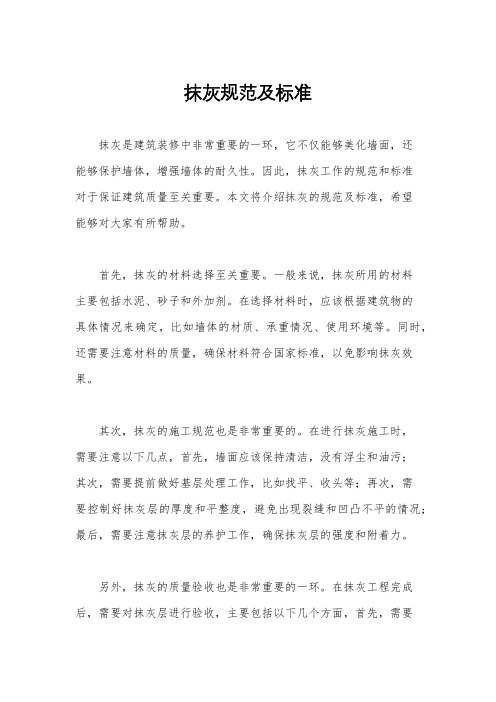 抹灰规范及标准

抹灰是建筑装修中非常重要的一环，它不仅能够美化墙面，还能够保护墙体，增强墙体的耐久性。因此，抹灰工作的规范和标准对于保证建筑质量至关重要。本文将介绍抹灰的规范及标准，希望能够对大家有所帮助。

首先，抹灰的材料选择至关重要。一般来说，抹灰所用的材料主要包括水泥、砂子和外加剂。在选择材料时，应该根据建筑物的具体情况来确定，比如墙体的材质、承重情况、使用环境等。同时，还需要注意材料的质量，确保材料符合国家标准，以免影响抹灰效果。

其次，抹灰的施工规范也是非常重要的。在进行抹灰施工时，需要注意以下几点，首先，墙面应该保持清洁，没有浮尘和油污；其次，需要提前做好基层处理工作，比如找平、收头等；再次，需要控制好抹灰层的厚度和平整度，避免出现裂缝和凹凸不平的情况；最后，需要注意抹灰层的养护工作，确保抹灰层的强度和附着力。

另外，抹灰的质量验收也是非常重要的一环。在抹灰工程完成后，需要对抹灰层进行验收，主要包括以下几个方面，首先，需要